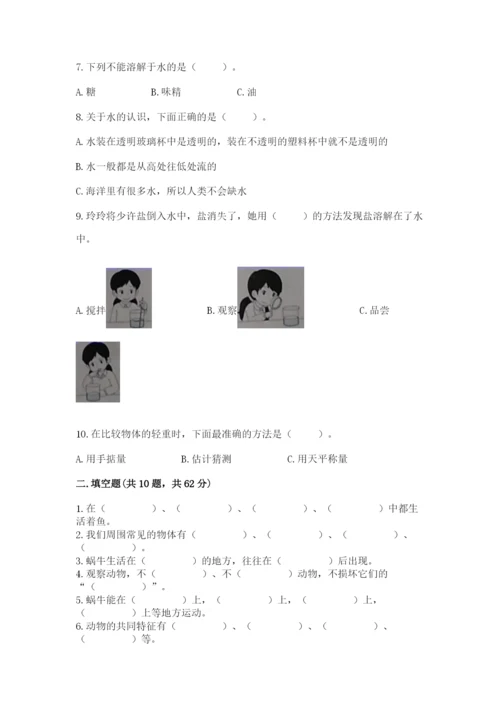 7. 下列不能溶解于水的是（　　）。

A. 糖　　　　B. 味精　　　　C. 油

8. 关于水的认识，下面正确的是（　　）。

A. 水装在透明玻璃杯中是透明的，装在不透明的塑料杯中就不是透明的

B. 水一般都是从高处往低处流的

C. 海洋里有很多水，所以人类不会缺水

9. 玲玲将少许盐倒入水中，盐消失了，她用（　　）的方法发现盐溶解在了水中。

A. 搅拌　　　　B. 观察　　　　C. 品尝

10. 在比较物体的轻重时，下面最准确的方法是（　　）。

A. 用手掂量　　　　B. 估计猜测　　　　C. 用天平称量

二. 填空题（共 10 题，共 62 分）

1. 在（　　　）、（　　　）、（　　　）、（　　　）中都生活着鱼。
2. 我们周围常见的物体有（　　　）、（　　　）、（　　　）、（　　　）。
3. 蜗牛生活在（　　　）的地方，往往在（　　　）后出现。
4. 观察动物，不（　　　）、不（　　　）动物，不损坏它们的“（　　　）”。
5. 蜗牛能在（　　　）上，（　　　）上，（　　　）上，（　　　）上等地方运动。
6. 动物的共同特征有（　　　）、（　　　）、（　　　）、（　　　）等。